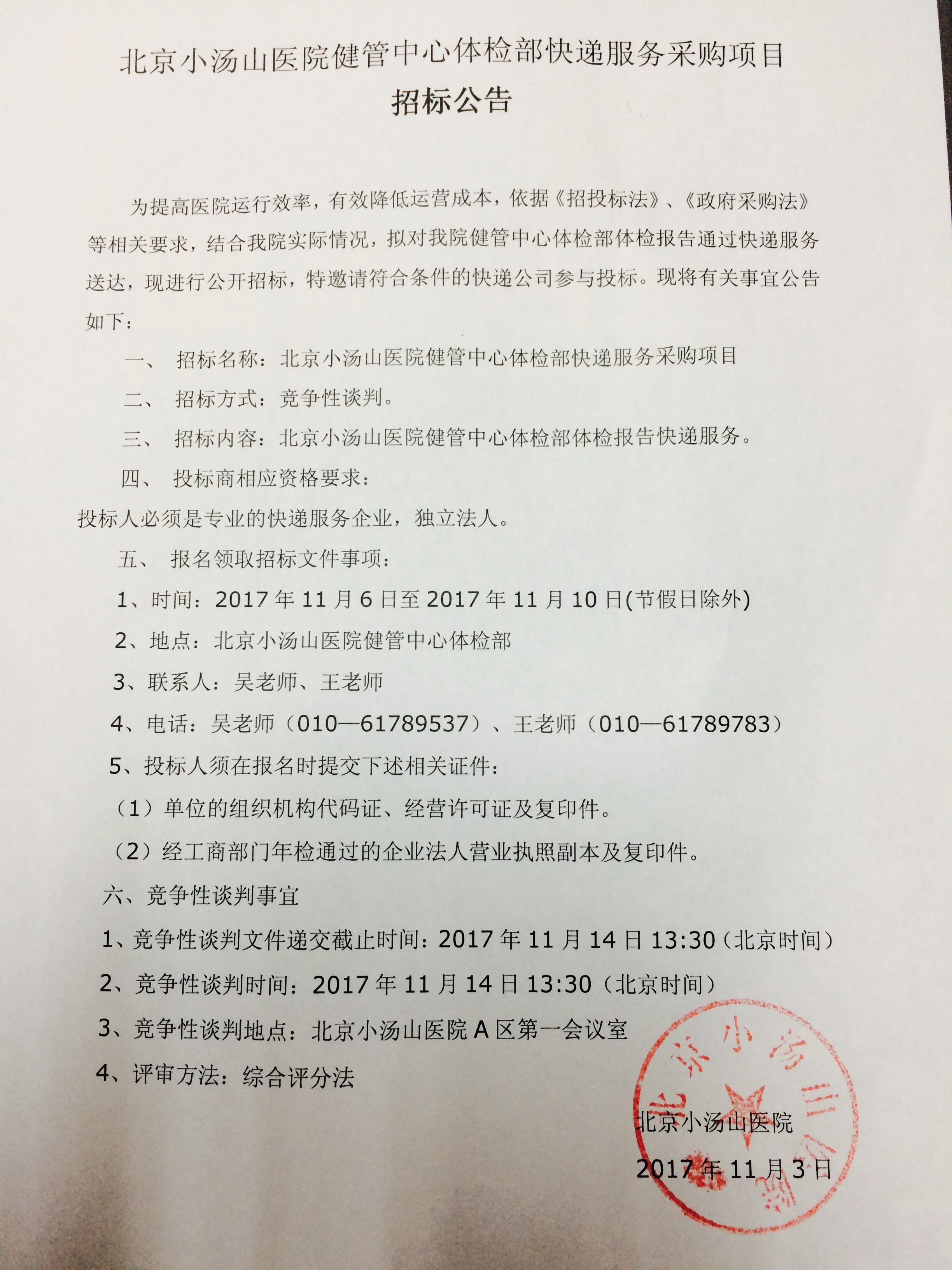 北京小汤山医院健管中心体检部快递服务采购项目

招标公告

为提高医院运行效率，有效降低运营成本，依据《招投标法》、《政府采购法》等相关要求，结合我院实际情况，拟对我院健管中心体检部体检报告通过快递服务送达，现进行公开招标，特邀请符合条件的快递公司参与投标。现将有关事宜公告如下：

一、 招标名称：北京小汤山医院健管中心体检部快递服务采购项目

二、 招标方式：竞争性谈判。

三、 招标内容：北京小汤山医院健管中心体检部体检报告快递服务。

四、 投标商相应资格要求：

投标人必须是专业的快递服务企业，独立法人。

五、 报名领取招标文件事项：

1、时间：2017 年 11 月 6 日至 2017 年 11 月 10 日(节假日除外)

2、地点：北京小汤山医院健管中心体检部

3、联系人：吴老师、王老师

4、电话：吴老师（010—61789537）、王老师（010—61789783）

5、投标人须在报名时提交下述相关证件：

（1）单位的组织机构代码证、经营许可证及复印件。

（2）经工商部门年检通过的企业法人营业执照副本及复印件。

六、竞争性谈判事宜

1、竞争性谈判文件递交截止时间：2017 年 11 月 14 日 13:30（北京时间）

2、竞争性谈判时间：2017 年 11 月 14 日 13:30（北京时间）

3、竞争性谈判地点：北京小汤山医院 A 区第一会议室

4、评审方法：综合评分法

北京小汤山医院

2017 年 11 月 3 日

北京小汤山医院